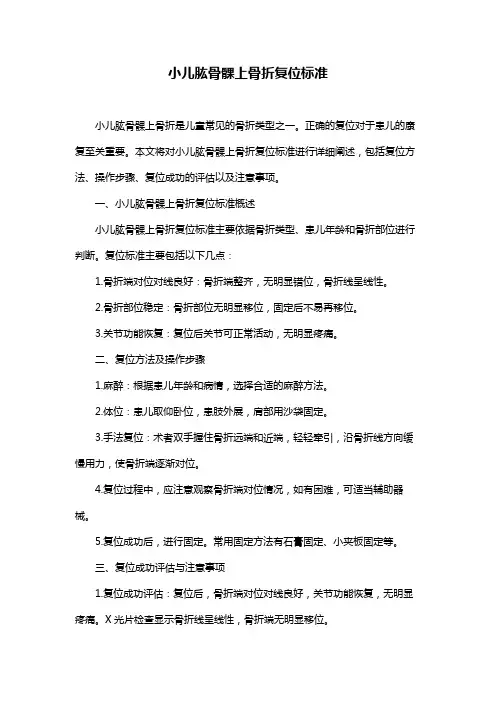 小儿肱骨髁上骨折复位标准

小儿肱骨髁上骨折是儿童常见的骨折类型之一。正确的复位对于患儿的康复至关重要。本文将对小儿肱骨髁上骨折复位标准进行详细阐述，包括复位方法、操作步骤、复位成功的评估以及注意事项。

一、小儿肱骨髁上骨折复位标准概述

小儿肱骨髁上骨折复位标准主要依据骨折类型、患儿年龄和骨折部位进行判断。复位标准主要包括以下几点：

1.骨折端对位对线良好：骨折端整齐，无明显错位，骨折线呈线性。

2.骨折部位稳定：骨折部位无明显移位，固定后不易再移位。

3.关节功能恢复：复位后关节可正常活动，无明显疼痛。

二、复位方法及操作步骤

1.麻醉：根据患儿年龄和病情，选择合适的麻醉方法。

2.体位：患儿取仰卧位，患肢外展，肩部用沙袋固定。

3.手法复位：术者双手握住骨折远端和近端，轻轻牵引，沿骨折线方向缓慢用力，使骨折端逐渐对位。

4.复位过程中，应注意观察骨折端对位情况，如有困难，可适当辅助器械。

5.复位成功后，进行固定。常用固定方法有石膏固定、小夹板固定等。

三、复位成功评估与注意事项

1.复位成功评估：复位后，骨折端对位对线良好，关节功能恢复，无明显疼痛。X光片检查显示骨折线呈线性，骨折端无明显移位。